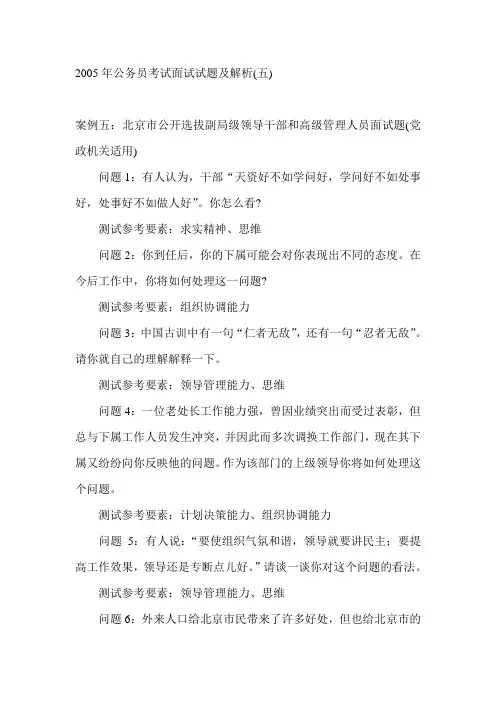 2005 年公务员考试面试试题及解析(五)

案例五：北京市公开选拔副局级领导干部和高级管理人员面试题(党政机关适用)

问题 1：有人认为，干部“天资好不如学问好，学问好不如处事好，处事好不如做人好”。你怎么看?

测试参考要素：求实精神、思维

问题 2：你到任后，你的下属可能会对你表现出不同的态度。在今后工作中，你将如何处理这一问题?

测试参考要素：组织协调能力

问题 3：中国古训中有一句“仁者无敌”，还有一句“忍者无敌”。请你就自己的理解解释一下。

测试参考要素：领导管理能力、思维

问题 4：一位老处长工作能力强，曾因业绩突出而受过表彰，但总与下属工作人员发生冲突，并因此而多次调换工作部门，现在其下属又纷纷向你反映他的问题。作为该部门的上级领导你将如何处理这个问题。

测试参考要素：计划决策能力、组织协调能力

问题 5：有人说：“要使组织气氛和谐，领导就要讲民主；要提高工作效果，领导还是专断点儿好。”请谈一谈你对这个问题的看法。

测试参考要素：领导管理能力、思维

问题 6：外来人口给北京市民带来了许多好处，但也给北京市的